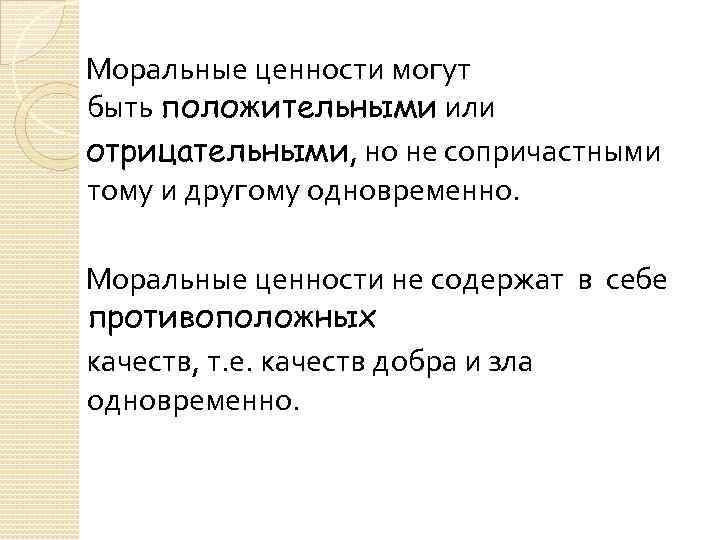 Моральные ценности могут быть положительными или отрицательными, но не сопричастными тому и другому одновременно.

Моральные ценности не содержат в себе противоположных качеств, т.е. качеств добра и зла одновременно.